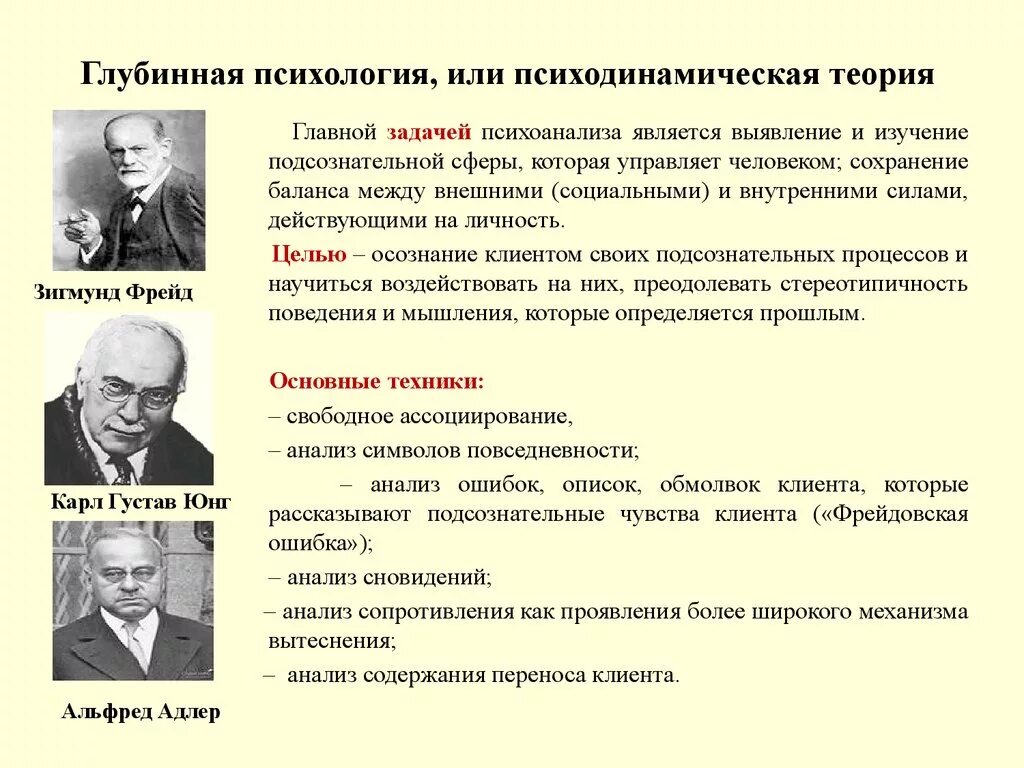 Глубинная психология, или психодинамическая теория

Зигмунд Фрейд

Карл Густав Юнг

Альфред Адлер

Главной задачей психоанализа является выявление и изучение подсознательной сферы, которая управляет человеком; сохранение баланса между внешними (социальными) и внутренними силами, действующими на личность.

Целью – осознание клиентом своих подсознательных процессов и научиться воздействовать на них, преодолевать стереотипичность поведения и мышления, которые определяется прошлым.

Основные техники:

– свободное ассоциирование,

– анализ символов повседневности;

– анализ ошибок, описок, обмолвок клиента, которые рассказывают подсознательные чувства клиента («Фрейдовская ошибка»);

– анализ сновидений;

– анализ сопротивления как проявления более широкого механизма вытеснения;

– анализ содержания переноса клиента.